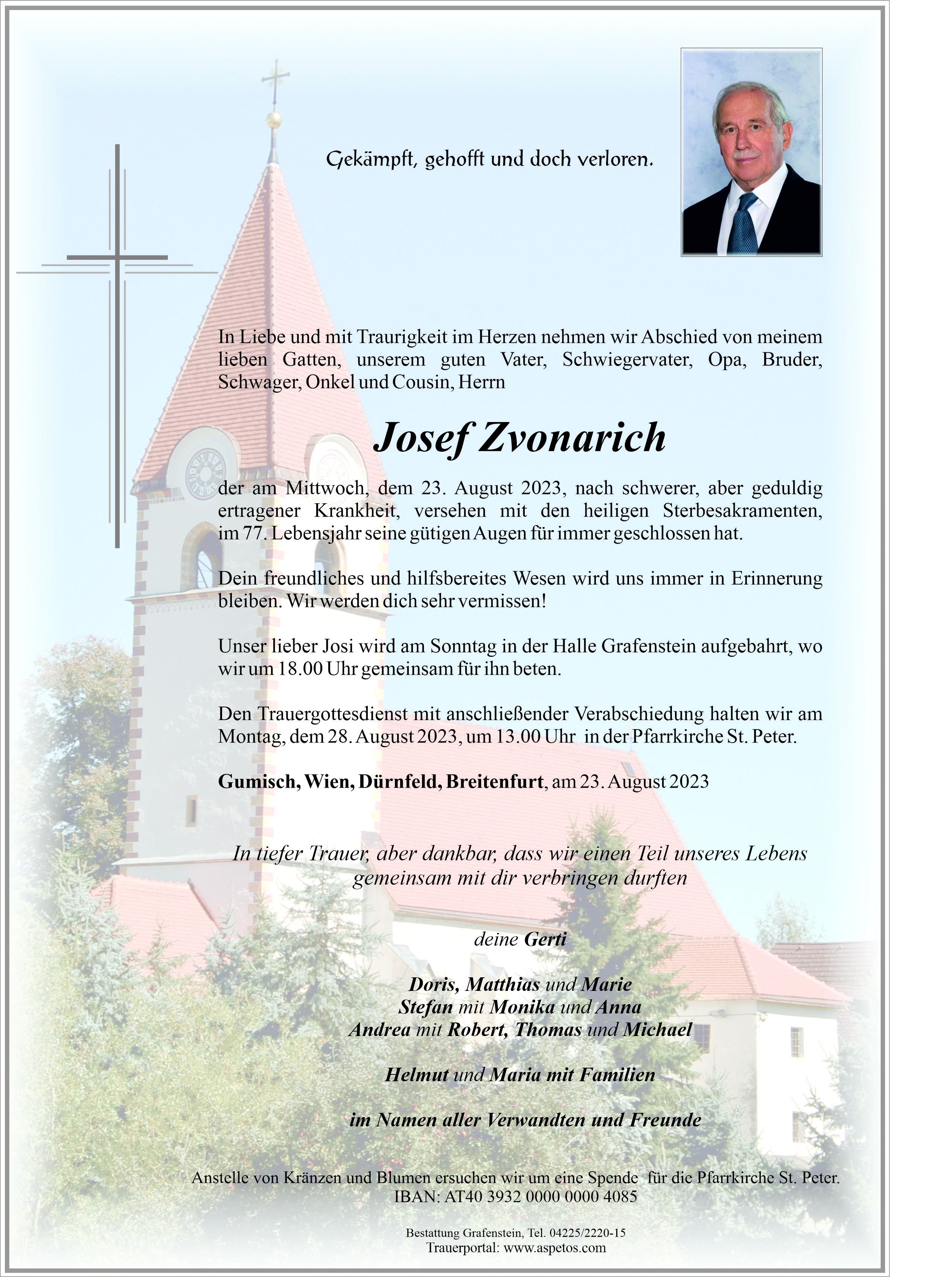 Gekämpft, gehofft und doch verloren.

In Liebe und mit Traurigkeit im Herzen nehmen wir Abschied von meinem lieben Gatten, unserem guten Vater, Schwiegervater, Opa, Bruder, Schwager, Onkel und Cousin, Herrn

Josef Zvonarich

der am Mittwoch, dem 23. August 2023, nach schwerer, aber geduldig ertragener Krankheit, versehen mit den heiligen Sterbesakramenten, im 77. Lebensjahr seine gütigen Augen für immer geschlossen hat.

Dein freundliches und hilfsbereites Wesen wird uns immer in Erinnerung bleiben. Wir werden dich sehr vermissen!

Unser lieber Josi wird am Sonntag in der Halle Grafenstein aufgebahrt, wo wir um 18.00 Uhr gemeinsam für ihn beten.

Den Trauergottesdienst mit anschließender Verabschiedung halten wir am Montag, dem 28. August 2023, um 13.00 Uhr in der Pfarrkirche St. Peter.

Gumisch, Wien, Dürnfeld, Breitenfurt, am 23. August 2023

In tiefer Trauer, aber dankbar, dass wir einen Teil unseres Lebens
gemeinsam mit dir verbringen durften

deine Gerti

Doris, Matthias und Marie
Stefan mit Monika und Anna
Andrea mit Robert, Thomas und Michael

Helmut und Maria mit Familien

im Namen aller Verwandten und Freunde

Anstelle von Kränzen und Blumen ersuchen wir um eine Spende für die Pfarrkirche St. Peter.
IBAN: AT40 3932 0000 0000 4085

Bestattung Grafenstein, Tel. 04225/2220-15
Trauerportal: www.aspetos.com